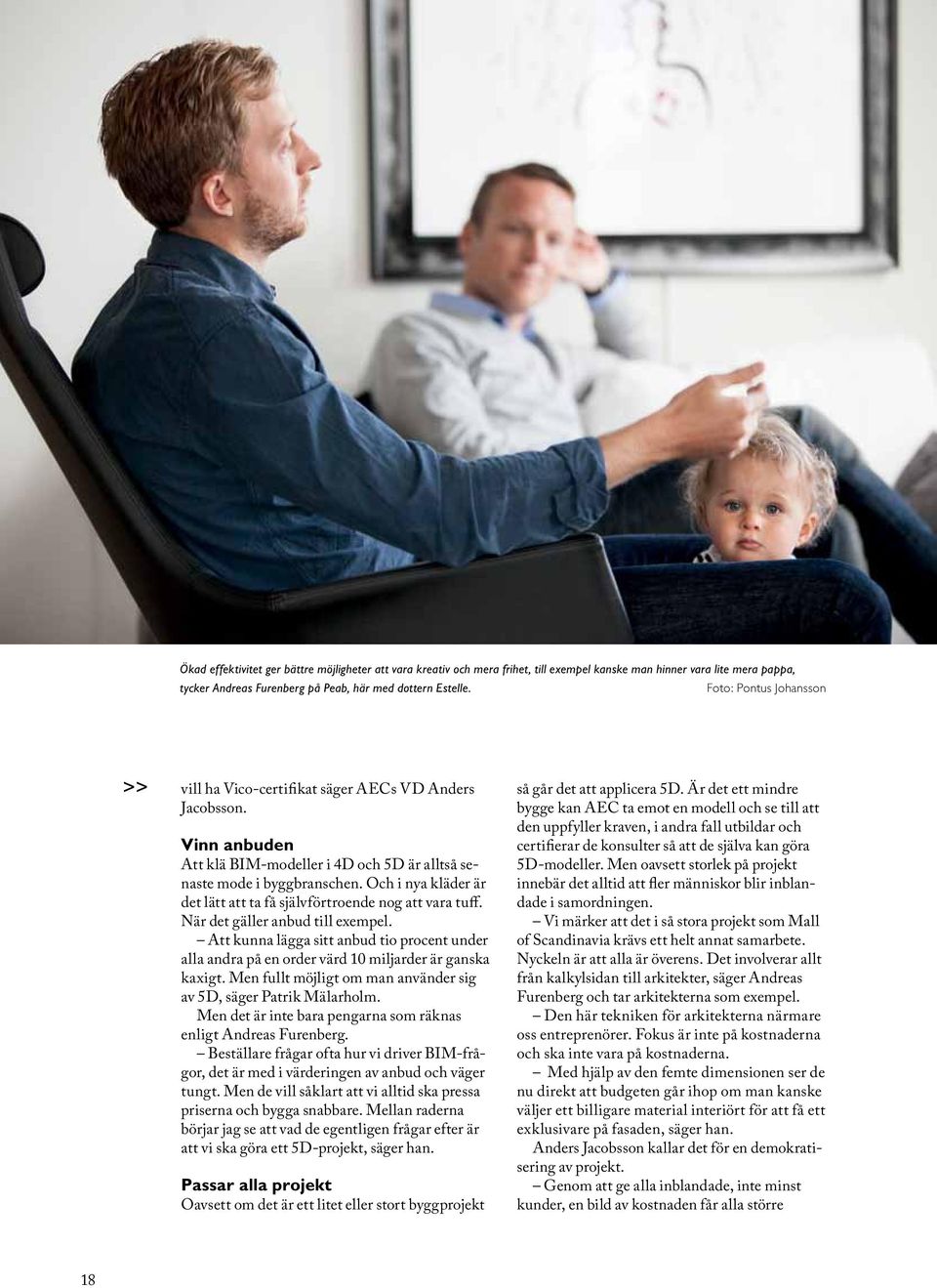 Ökad effektivitet ger bättre möjligheter att vara kreativ och mera frihet, till exempel kanske man hinner vara lite mera pappa, tycker Andreas Furenberg på Peab, här med dottern Estelle. Foto: Pontus Johansson

>> vill ha Vico-certifikat säger AECs VD Anders Jacobsson.

Vinn anbuden
Att klä BIM-modeller i 4D och 5D är alltså senaste mode i byggbranschen. Och i nya kläder är det lätt att ta få självförtroende nog att vara tuff. När det gäller anbud till exempel.

– Att kunna lägga sitt anbud tio procent under alla andra på en order värd 10 miljarder är ganska kaxigt. Men fullt möjligt om man använder sig av 5D, säger Patrik Mälarholm.

Men det är inte bara pengarna som räknas enligt Andreas Furenberg.

– Beställare frågar ofta hur vi driver BIM-frågor, det är med i värderingen av anbud och väger tungt. Men de vill såklart att vi alltid ska pressa priserna och bygga snabbare. Mellan raderna börjar jag se att vad de egentligen frågar efter är att vi ska göra ett 5D-projekt, säger han.

Passar alla projekt
Oavsett om det är ett litet eller stort byggprojekt så går det att applicera 5D. Är det ett mindre bygge kan AEC ta emot en modell och se till att den uppfyller kraven, i andra fall utbildar och certifierar de konsulter så att de själva kan göra 5D-modeller. Men oavsett storlek på projekt innebär det alltid att fler människor blir inblandade i samordningen.

– Vi märker att det i så stora projekt som Mall of Scandinavia krävs ett helt annat samarbete. Nyckeln är att alla är överens. Det involverar allt från kalkylsidan till arkitekter, säger Andreas Furenberg och tar arkitekterna som exempel.

– Den här tekniken för arkitekterna närmare oss entreprenörer. Fokus är inte på kostnaderna och ska inte vara på kostnaderna.

– Med hjälp av den femte dimensionen ser de nu direkt att budgeten går ihop om man kanske väljer ett billigare material interiört för att få ett exklusivare på fasaden, säger han.

Anders Jacobsson kallar det för en demokratisering av projekt.

– Genom att ge alla inblandade, inte minst kunder, en bild av kostnaden får alla större

18